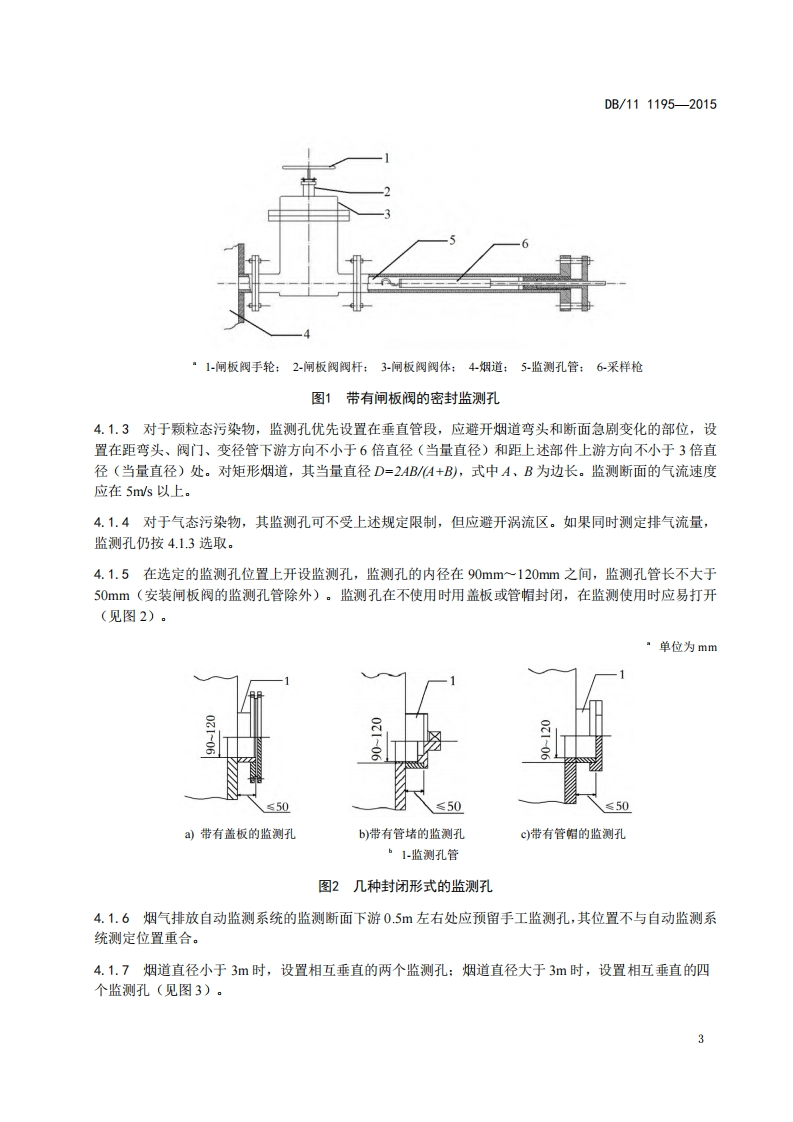 DB/11 1195—2015

1
2
3
5
6
4

ª 1-闸板阀手轮； 2-闸板阀阀杆； 3-闸板阀阀体； 4-烟道； 5-监测孔管； 6-采样枪

图1 带有闸板阀的密封监测孔

4.1.3 对于颗粒态污染物，监测孔优先设置在垂直管段，应避开烟道弯头和断面急剧变化的部位，设置在距弯头、阀门、变径管下游方向不小于 6 倍直径（当量直径）和距上述部件上游方向不小于 3 倍直径（当量直径）处。对矩形烟道，其当量直径 $D=2AB/(A+B)$，式中 $A$、$B$ 为边长。监测断面的气流速度应在 5m/s 以上。

4.1.4 对于气态污染物，其监测孔可不受上述规定限制，但应避开涡流区。如果同时测定排气流量，监测孔仍按 4.1.3 选取。

4.1.5 在选定的监测孔位置上开设监测孔，监测孔的内径在 90mm～120mm 之间，监测孔管长不大于 50mm（安装闸板阀的监测孔管除外）。监测孔在不使用时用盖板或管帽封闭，在监测使用时应易打开（见图 2）。

ª 单位为 mm

1
90~120
≤50
a) 带有盖板的监测孔

1
90~120
≤50
b)带有管堵的监测孔

1
90~120
≤50
c)带有管帽的监测孔

ᵇ 1-监测孔管

图2 几种封闭形式的监测孔

4.1.6 烟气排放自动监测系统的监测断面下游 0.5m 左右处应预留手工监测孔，其位置不与自动监测系统测定位置重合。

4.1.7 烟道直径小于 3m 时，设置相互垂直的两个监测孔；烟道直径大于 3m 时，设置相互垂直的四个监测孔（见图 3）。

3